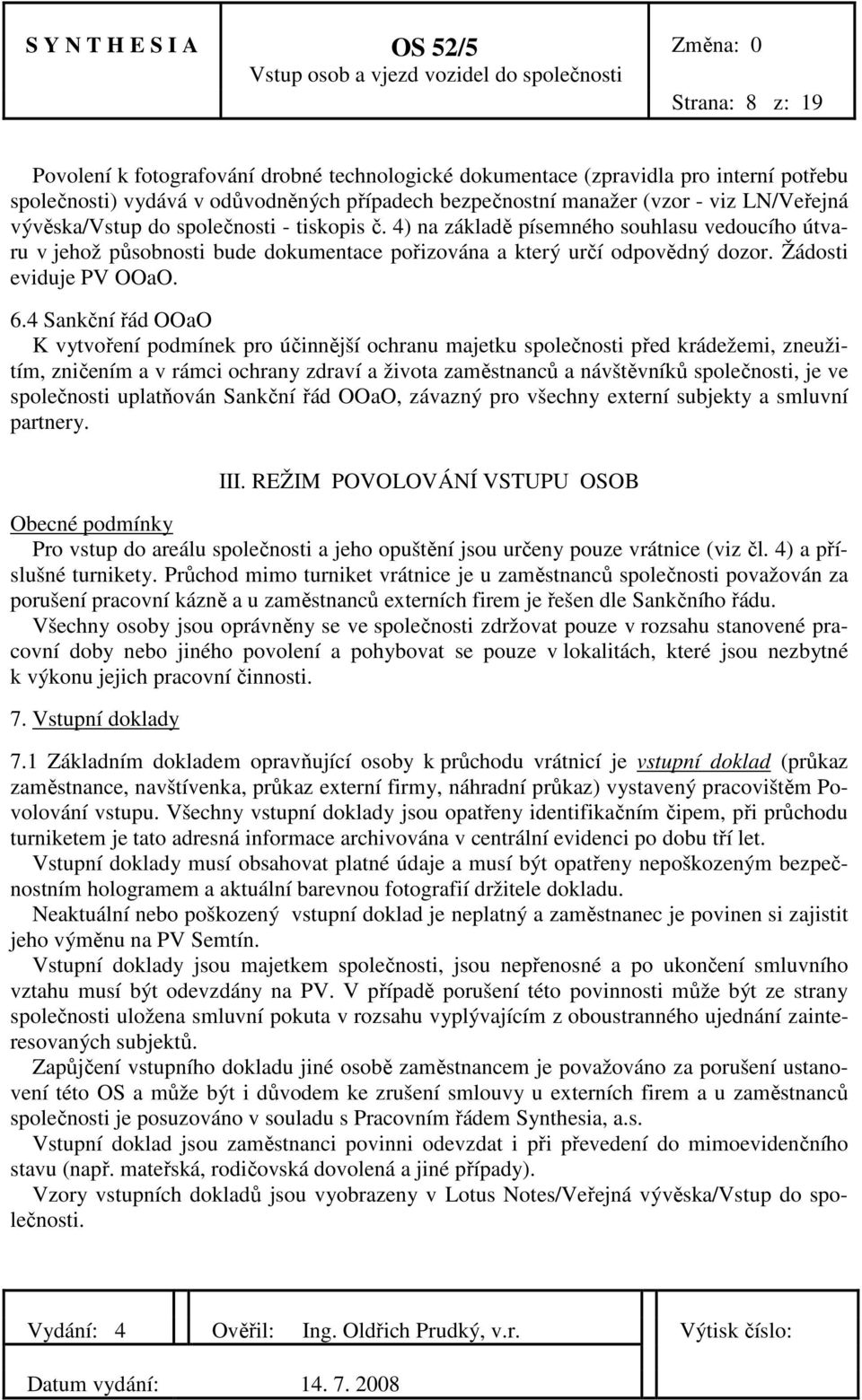 S Y N T H E S I A

OS 52/5
Vstup osob a vjezd vozidel do společnosti

Změna: 0
Strana: 8 z: 19

Povolení k fotografování drobné technologické dokumentace (zpravidla pro interní potřebu společnosti) vydává v odůvodněných případech bezpečnostní manažer (vzor - viz LN/Veřejná vývěska/Vstup do společnosti - tiskopis č. 4) na základě písemného souhlasu vedoucího útvaru v jehož působnosti bude dokumentace pořizována a který určí odpovědný dozor. Žádosti eviduje PV OOaO.

6.4 Sankční řád OOaO
K vytvoření podmínek pro účinnější ochranu majetku společnosti před krádežemi, zneužitím, zničením a v rámci ochrany zdraví a života zaměstnanců a návštěvníků společnosti, je ve společnosti uplatňován Sankční řád OOaO, závazný pro všechny externí subjekty a smluvní partnery.

III. REŽIM POVOLOVÁNÍ VSTUPU OSOB

Obecné podmínky
Pro vstup do areálu společnosti a jeho opuštění jsou určeny pouze vrátnice (viz čl. 4) a příslušné turnikety. Průchod mimo turniket vrátnice je u zaměstnanců společnosti považován za porušení pracovní kázně a u zaměstnanců externích firem je řešen dle Sankčního řádu.
Všechny osoby jsou oprávněny se ve společnosti zdržovat pouze v rozsahu stanovené pracovní doby nebo jiného povolení a pohybovat se pouze v lokalitách, které jsou nezbytné k výkonu jejich pracovní činnosti.

7. Vstupní doklady

7.1 Základním dokladem opravňující osoby k průchodu vrátnicí je vstupní doklad (průkaz zaměstnance, navštívenka, průkaz externí firmy, náhradní průkaz) vystavený pracovištěm Povolování vstupu. Všechny vstupní doklady jsou opatřeny identifikačním čipem, při průchodu turniketem je tato adresná informace archivována v centrální evidenci po dobu tří let.
Vstupní doklady musí obsahovat platné údaje a musí být opatřeny nepoškozeným bezpečnostním hologramem a aktuální barevnou fotografií držitele dokladu.
Neaktuální nebo poškozený vstupní doklad je neplatný a zaměstnanec je povinen si zajistit jeho výměnu na PV Semtín.
Vstupní doklady jsou majetkem společnosti, jsou nepřenosné a po ukončení smluvního vztahu musí být odevzdány na PV. V případě porušení této povinnosti může být ze strany společnosti uložena smluvní pokuta v rozsahu vyplývajícím z oboustranného ujednání zainteresovaných subjektů.
Zapůjčení vstupního dokladu jiné osobě zaměstnancem je považováno za porušení ustanovení této OS a může být i důvodem ke zrušení smlouvy u externích firem a u zaměstnanců společnosti je posuzováno v souladu s Pracovním řádem Synthesia, a.s.
Vstupní doklad jsou zaměstnanci povinni odevzdat i při převedení do mimoevidenčního stavu (např. mateřská, rodičovská dovolená a jiné případy).
Vzory vstupních dokladů jsou vyobrazeny v Lotus Notes/Veřejná vývěska/Vstup do společnosti.

Vydání: 4
Ověřil: Ing. Oldřich Prudký, v.r.
Výtisk číslo:
Datum vydání: 14. 7. 2008